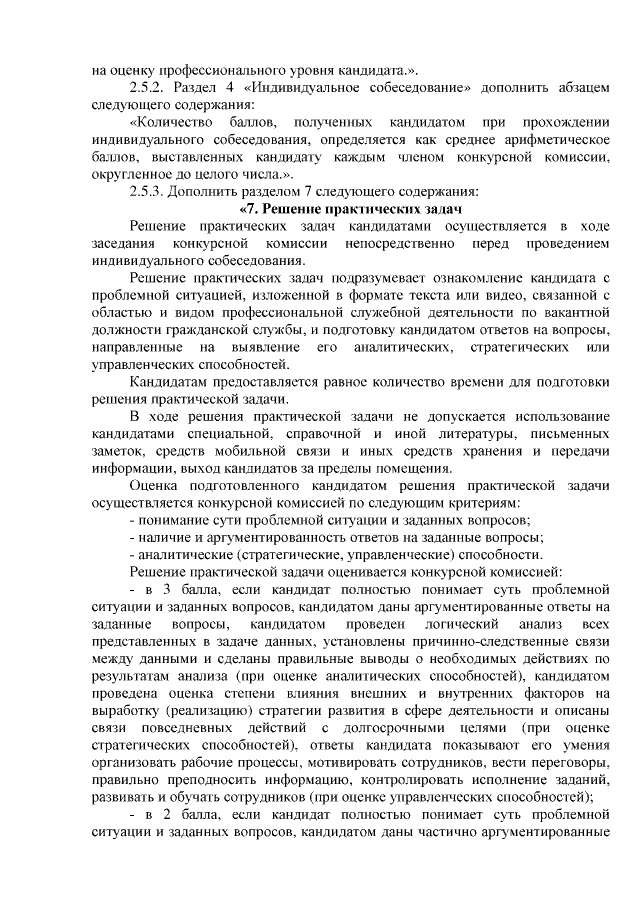 на оценку профессионального уровня кандидата.».

2.5.2. Раздел 4 «Индивидуальное собеседование» дополнить абзацем следующего содержания:

«Количество баллов, полученных кандидатом при прохождении индивидуального собеседования, определяется как среднее арифметическое баллов, выставленных кандидату каждым членом конкурсной комиссии, округленное до целого числа.».

2.5.3. Дополнить разделом 7 следующего содержания:

«7. Решение практических задач

Решение практических задач кандидатами осуществляется в ходе заседания конкурсной комиссии непосредственно перед проведением индивидуального собеседования.

Решение практических задач подразумевает ознакомление кандидата с проблемной ситуацией, изложенной в формате текста или видео, связанной с областью и видом профессиональной служебной деятельности по вакантной должности гражданской службы, и подготовку кандидатом ответов на вопросы, направленные на выявление его аналитических, стратегических или управленческих способностей.

Кандидатам предоставляется равное количество времени для подготовки решения практической задачи.

В ходе решения практической задачи не допускается использование кандидатами специальной, справочной и иной литературы, письменных заметок, средств мобильной связи и иных средств хранения и передачи информации, выход кандидатов за пределы помещения.

Оценка подготовленного кандидатом решения практической задачи осуществляется конкурсной комиссией по следующим критериям:

- понимание сути проблемной ситуации и заданных вопросов;

- наличие и аргументированность ответов на заданные вопросы;

- аналитические (стратегические, управленческие) способности.

Решение практической задачи оценивается конкурсной комиссией:

- в 3 балла, если кандидат полностью понимает суть проблемной ситуации и заданных вопросов, кандидатом даны аргументированные ответы на заданные вопросы, кандидатом проведен логический анализ всех представленных в задаче данных, установлены причинно-следственные связи между данными и сделаны правильные выводы о необходимых действиях по результатам анализа (при оценке аналитических способностей), кандидатом проведена оценка степени влияния внешних и внутренних факторов на выработку (реализацию) стратегии развития в сфере деятельности и описаны связи повседневных действий с долгосрочными целями (при оценке стратегических способностей), ответы кандидата показывают его умения организовать рабочие процессы, мотивировать сотрудников, вести переговоры, правильно преподносить информацию, контролировать исполнение заданий, развивать и обучать сотрудников (при оценке управленческих способностей);

- в 2 балла, если кандидат полностью понимает суть проблемной ситуации и заданных вопросов, кандидатом даны частично аргументированные